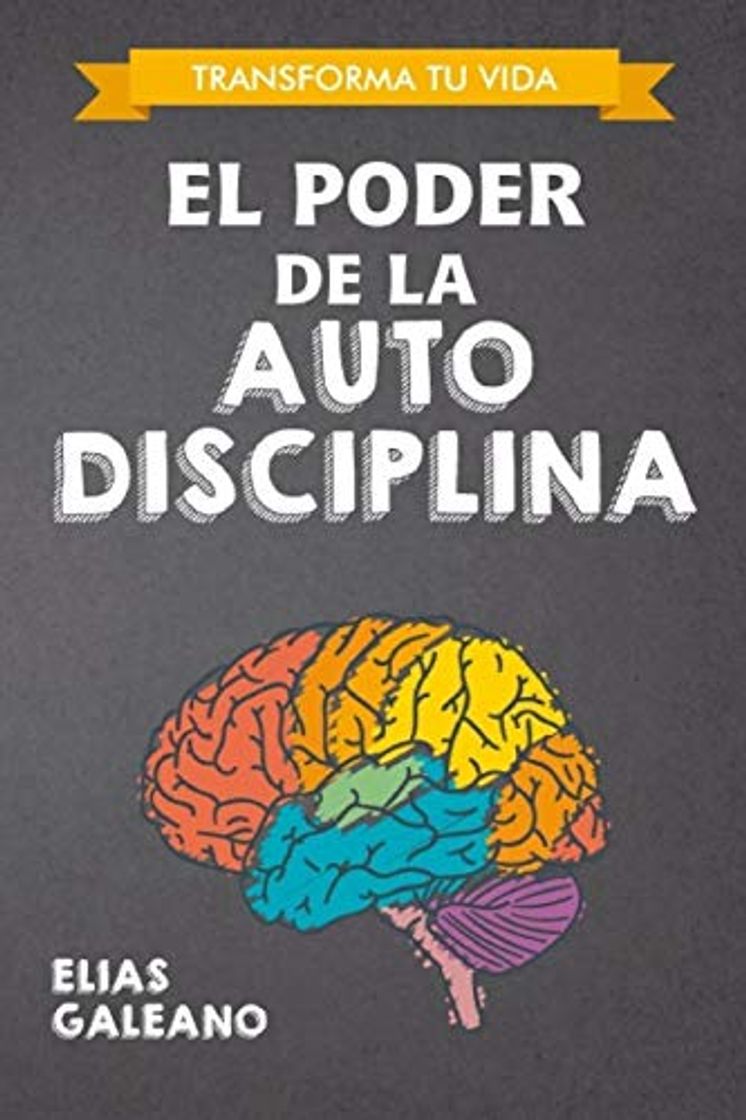 TRANSFORMA TU VIDA

EL PODER DE LA AUTO DISCIPLINA

ELIAS GALEANO